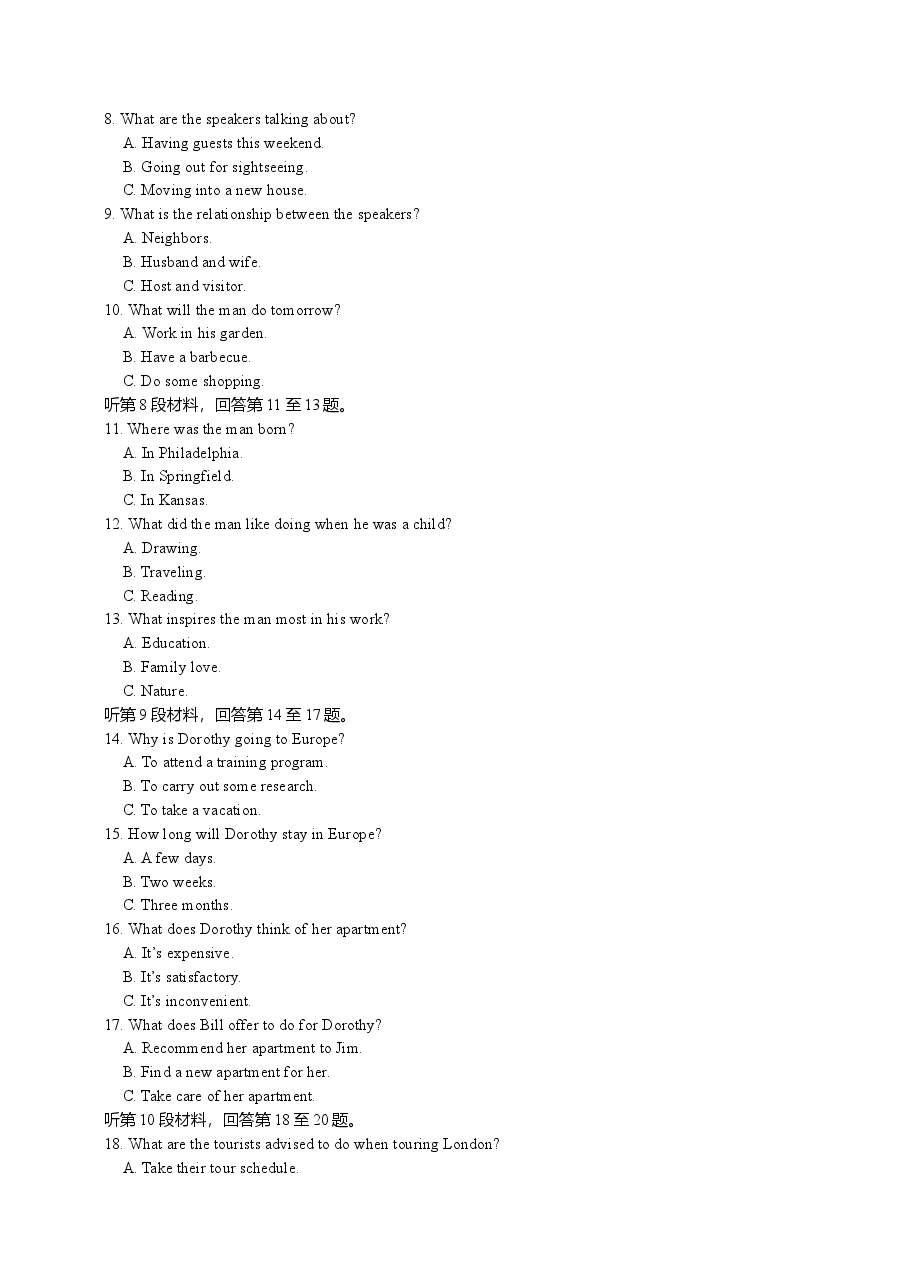 8. What are the speakers talking about?
A. Having guests this weekend.
B. Going out for sightseeing.
C. Moving into a new house.
9. What is the relationship between the speakers?
A. Neighbors.
B. Husband and wife.
C. Host and visitor.
10. What will the man do tomorrow?
A. Work in his garden.
B. Have a barbecue.
C. Do some shopping.
听第8段材料，回答第11至13题。
11. Where was the man born?
A. In Philadelphia.
B. In Springfield.
C. In Kansas.
12. What did the man like doing when he was a child?
A. Drawing.
B. Traveling.
C. Reading.
13. What inspires the man most in his work?
A. Education.
B. Family love.
C. Nature.
听第9段材料，回答第14至17题。
14. Why is Dorothy going to Europe?
A. To attend a training program.
B. To carry out some research.
C. To take a vacation.
15. How long will Dorothy stay in Europe?
A. A few days.
B. Two weeks.
C. Three months.
16. What does Dorothy think of her apartment?
A. It's expensive.
B. It's satisfactory.
C. It's inconvenient.
17. What does Bill offer to do for Dorothy?
A. Recommend her apartment to Jim.
B. Find a new apartment for her.
C. Take care of her apartment.
听第10段材料，回答第18至20题。
18. What are the tourists advised to do when touring London?
A. Take their tour schedule.